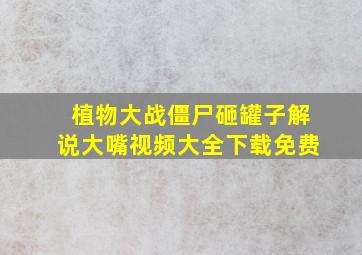 植物大战僵尸砸罐子解说大嘴视频大全下载免费